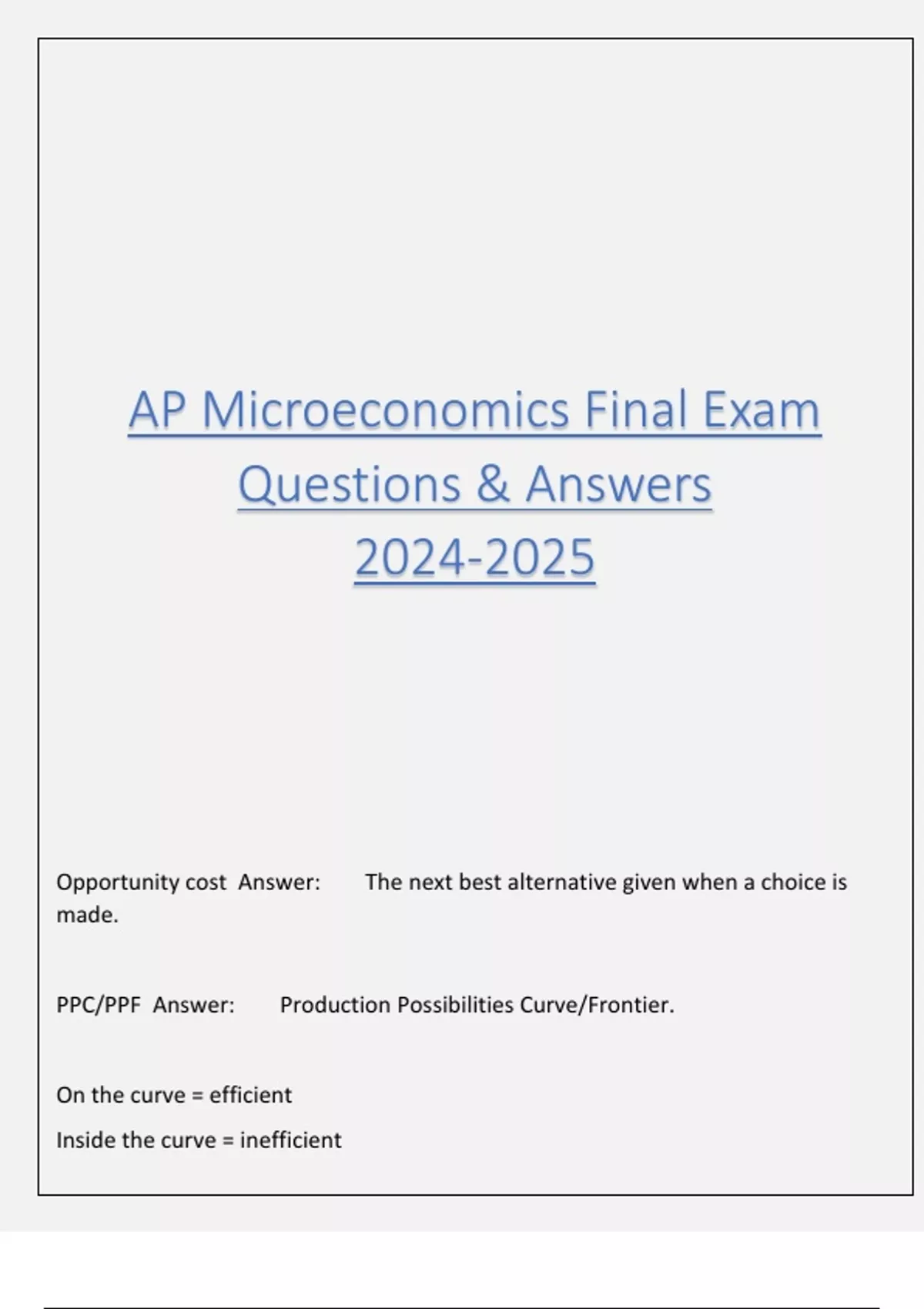 AP Microeconomics Final Exam Questions & Answers 2024-2025

Opportunity cost Answer: The next best alternative given when a choice is made.

PPC/PPF Answer: Production Possibilities Curve/Frontier.

On the curve = efficient

Inside the curve = inefficient